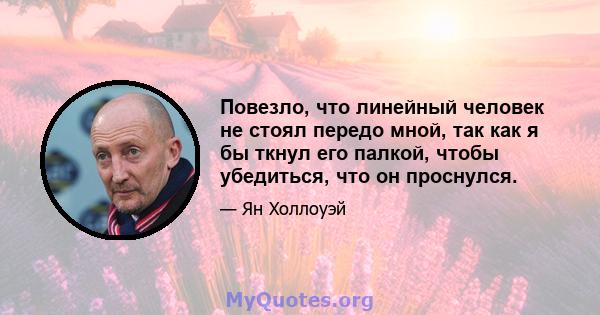 Повезло, что линейный человек не стоял передо мной, так как я бы ткнул его палкой, чтобы убедиться, что он проснулся.

— Ян Холлоуэй

MyQuotes.org